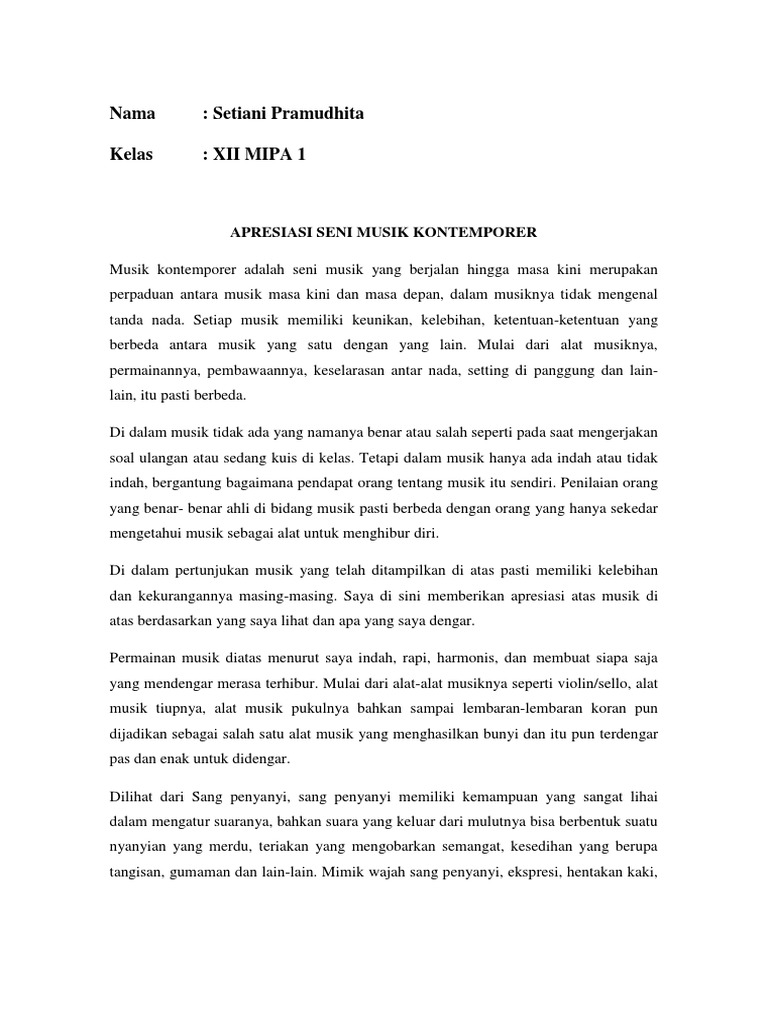 Nama : Setiani Pramudhita

Kelas : XII MIPA 1

APRESIASI SENI MUSIK KONTEMPORER

Musik kontemporer adalah seni musik yang berjalan hingga masa kini merupakan perpaduan antara musik masa kini dan masa depan, dalam musiknya tidak mengenal tanda nada. Setiap musik memiliki keunikan, kelebihan, ketentuan-ketentuan yang berbeda antara musik yang satu dengan yang lain. Mulai dari alat musiknya, permainannya, pembawaannya, keselarasan antar nada, setting di panggung dan lain-lain, itu pasti berbeda.

Di dalam musik tidak ada yang namanya benar atau salah seperti pada saat mengerjakan soal ulangan atau sedang kuis di kelas. Tetapi dalam musik hanya ada indah atau tidak indah, bergantung bagaimana pendapat orang tentang musik itu sendiri. Penilaian orang yang benar- benar ahli di bidang musik pasti berbeda dengan orang yang hanya sekedar mengetahui musik sebagai alat untuk menghibur diri.

Di dalam pertunjukan musik yang telah ditampilkan di atas pasti memiliki kelebihan dan kekurangannya masing-masing. Saya di sini memberikan apresiasi atas musik di atas berdasarkan yang saya lihat dan apa yang saya dengar.

Permainan musik diatas menurut saya indah, rapi, harmonis, dan membuat siapa saja yang mendengar merasa terhibur. Mulai dari alat-alat musiknya seperti violin/sello, alat musik tiupnya, alat musik pukulnya bahkan sampai lembaran-lembaran koran pun dijadikan sebagai salah satu alat musik yang menghasilkan bunyi dan itu pun terdengar pas dan enak untuk didengar.

Dilihat dari Sang penyanyi, sang penyanyi memiliki kemampuan yang sangat lihai dalam mengatur suaranya, bahkan suara yang keluar dari mulutnya bisa berbentuk suatu nyanyian yang merdu, teriakan yang mengobarkan semangat, kesedihan yang berupa tangisan, gumaman dan lain-lain. Mimik wajah sang penyanyi, ekspresi, hentakan kaki,